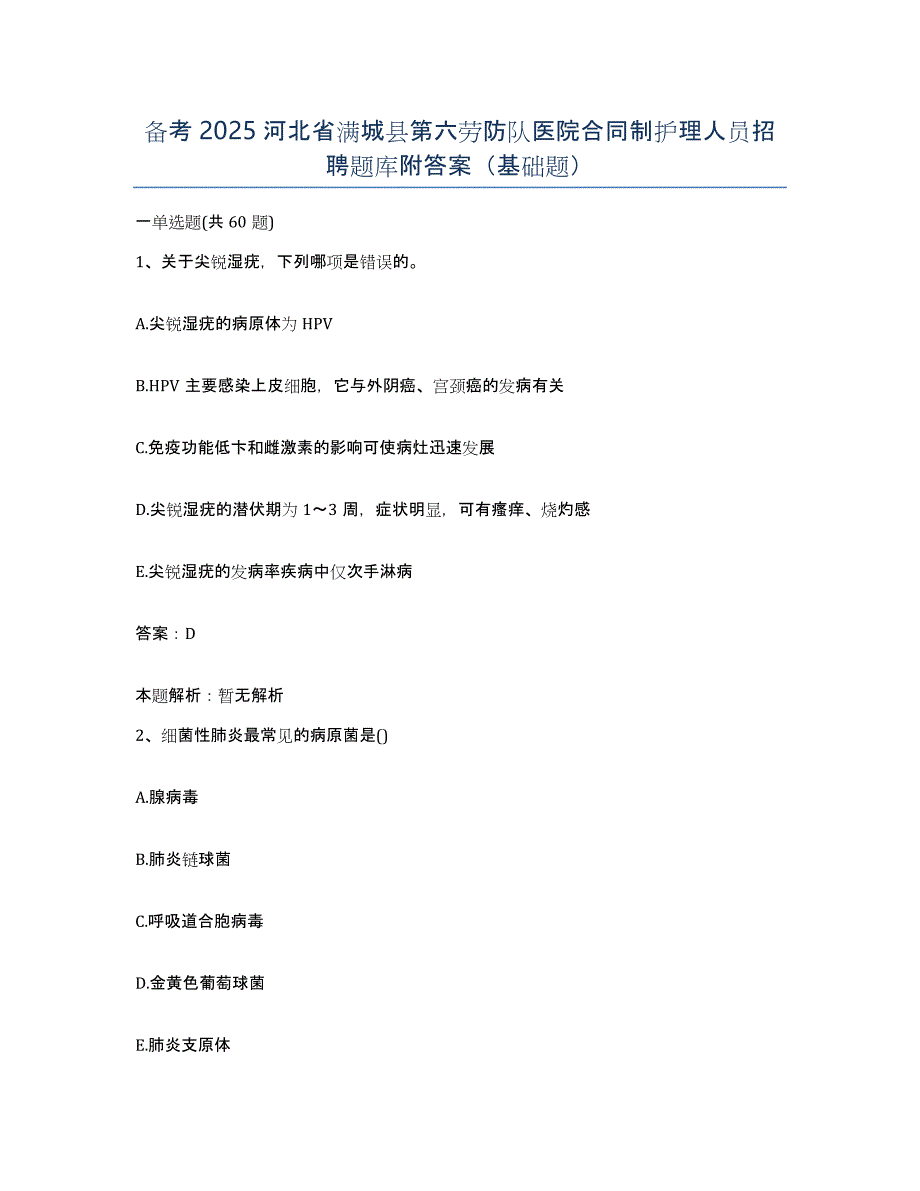 备考 2025 河北省满城县第六劳防队医院合同制护理人员招聘题库附答案（基础题）

一单选题(共 60 题)

1、关于尖锐湿疣，下列哪项是错误的。

A.尖锐湿疣的病原体为 HPV

B.HPV 主要感染上皮细胞，它与外阴癌、宫颈癌的发病有关

C.免疫功能低卞和雌激素的影响可使病灶迅速发展

D.尖锐湿疣的潜伏期为 1～3 周，症状明显，可有瘙痒、烧灼感

E.尖锐湿疣的发病率疾病中仅次手淋病

答案：D

本题解析：暂无解析

2、细菌性肺炎最常见的病原菌是()

A.腺病毒

B.肺炎链球菌

C.呼吸道合胞病毒

D.金黄色葡萄球菌

E.肺炎支原体